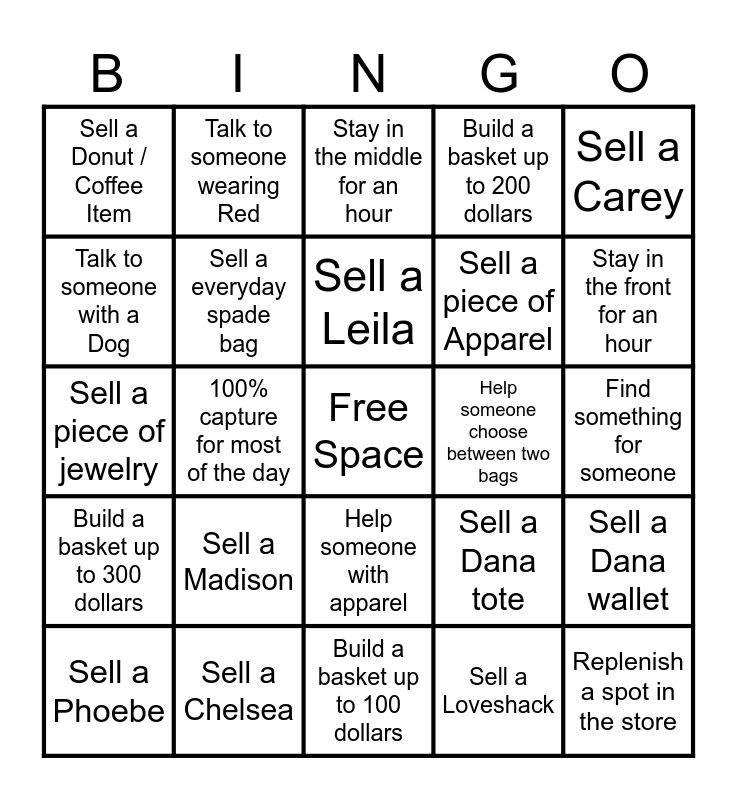 | B | I | N | G | O |
|---|---|---|---|---|
| Sell a Donut / Coffee Item | Talk to someone wearing Red | Stay in the middle for an hour | Build a basket up to 200 dollars | Sell a Carey |
| Talk to someone with a Dog | Sell a everyday spade bag | Sell a Leila | Sell a piece of Apparel | Stay in the front for an hour |
| Sell a piece of jewelry | 100% capture for most of the day | Free Space | Help someone choose between two bags | Find something for someone |
| Build a basket up to 300 dollars | Sell a Madison | Help someone with apparel | Sell a Dana tote | Sell a Dana wallet |
| Sell a Phoebe | Sell a Chelsea | Build a basket up to 100 dollars | Sell a Loveshack | Replenish a spot in the store |